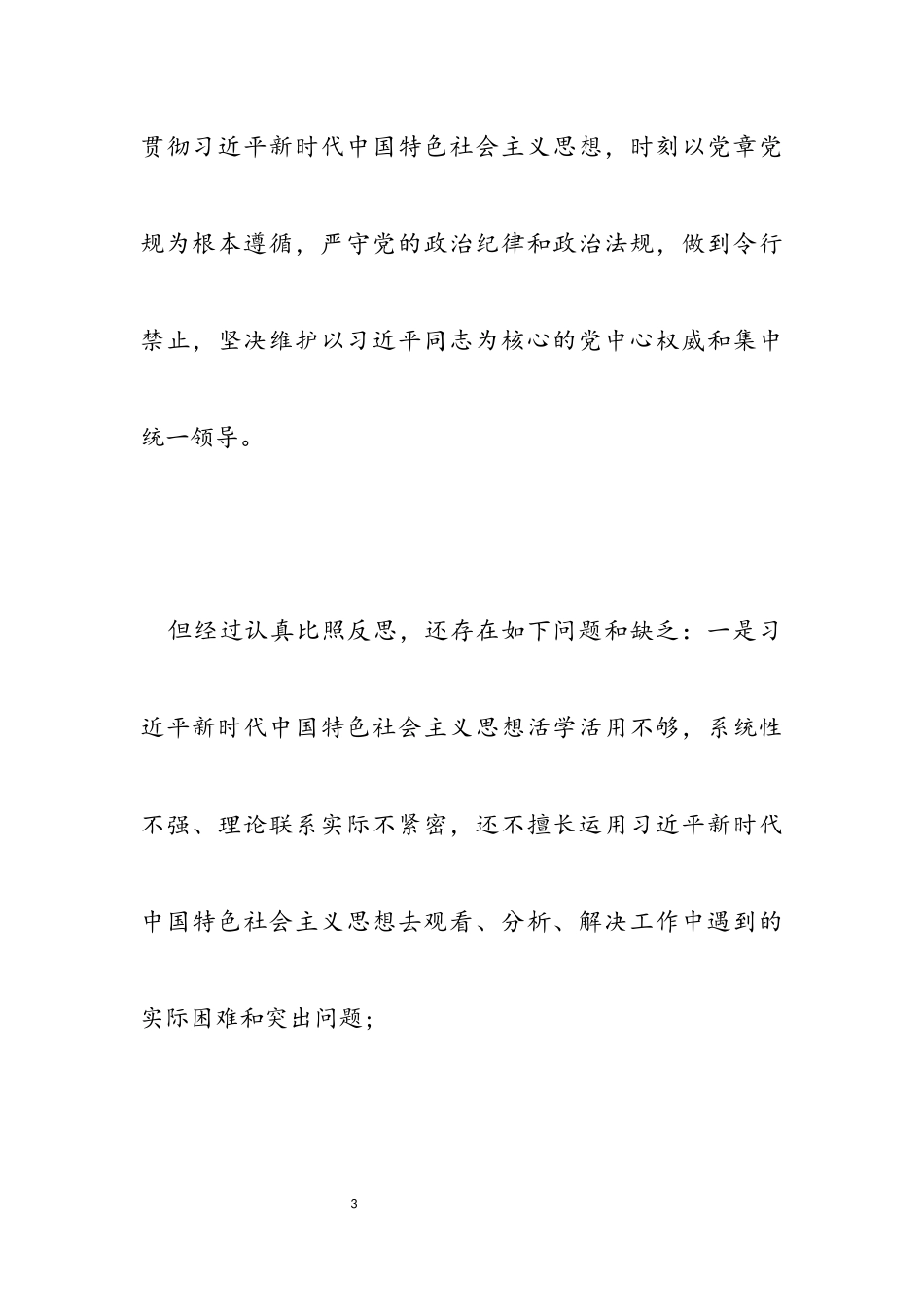 贯彻习近平新时代中国特色社会主义思想，时刻以党章党规为根本遵循，严守党的政治纪律和政治法规，做到令行禁止，坚决维护以习近平同志为核心的党中心权威和集中统一领导。

但经过认真比照反思，还存在如下问题和缺乏：一是习近平新时代中国特色社会主义思想活学活用不够，系统性不强、理论联系实际不紧密，还不擅长运用习近平新时代中国特色社会主义思想去观看、分析、解决工作中遇到的实际困难和突出问题；

3